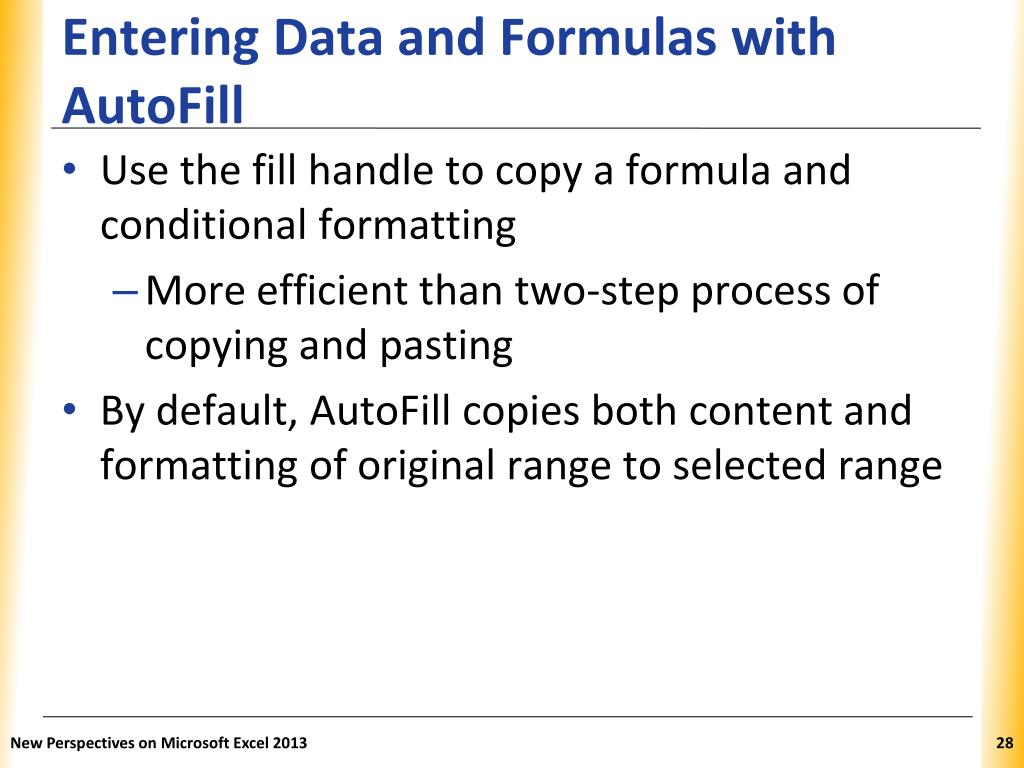 Entering Data and Formulas with AutoFill

• Use the fill handle to copy a formula and conditional formatting

– More efficient than two-step process of copying and pasting

• By default, AutoFill copies both content and formatting of original range to selected range

New Perspectives on Microsoft Excel 2013

28